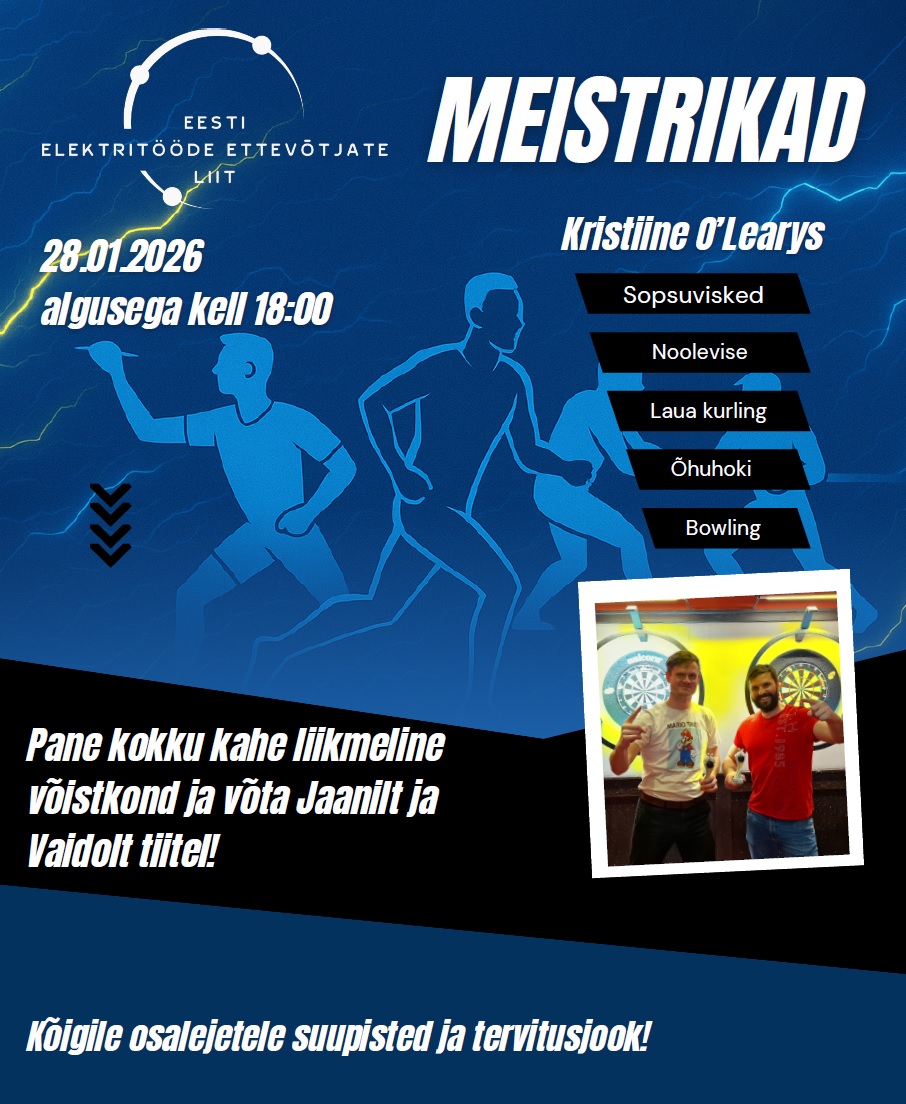 EESTI
ELEKTRITÖÖDE ETTEVÕTJATE
LIIT

MEISTRIKAD

28.01.2026
algusega kell 18:00

Kristiine O'Learys

Sopsuvisked

Noolevise

Laua kurling

Õhuhoki

Bowling

Pane kokku kahe liikmeline võistkond ja võta Jaanilt ja Vaidolt tiitel!

Kõigile osalejetele suupisted ja tervitusjook!